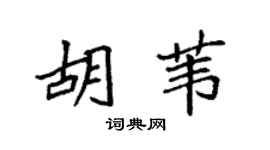 胡苇

词典网